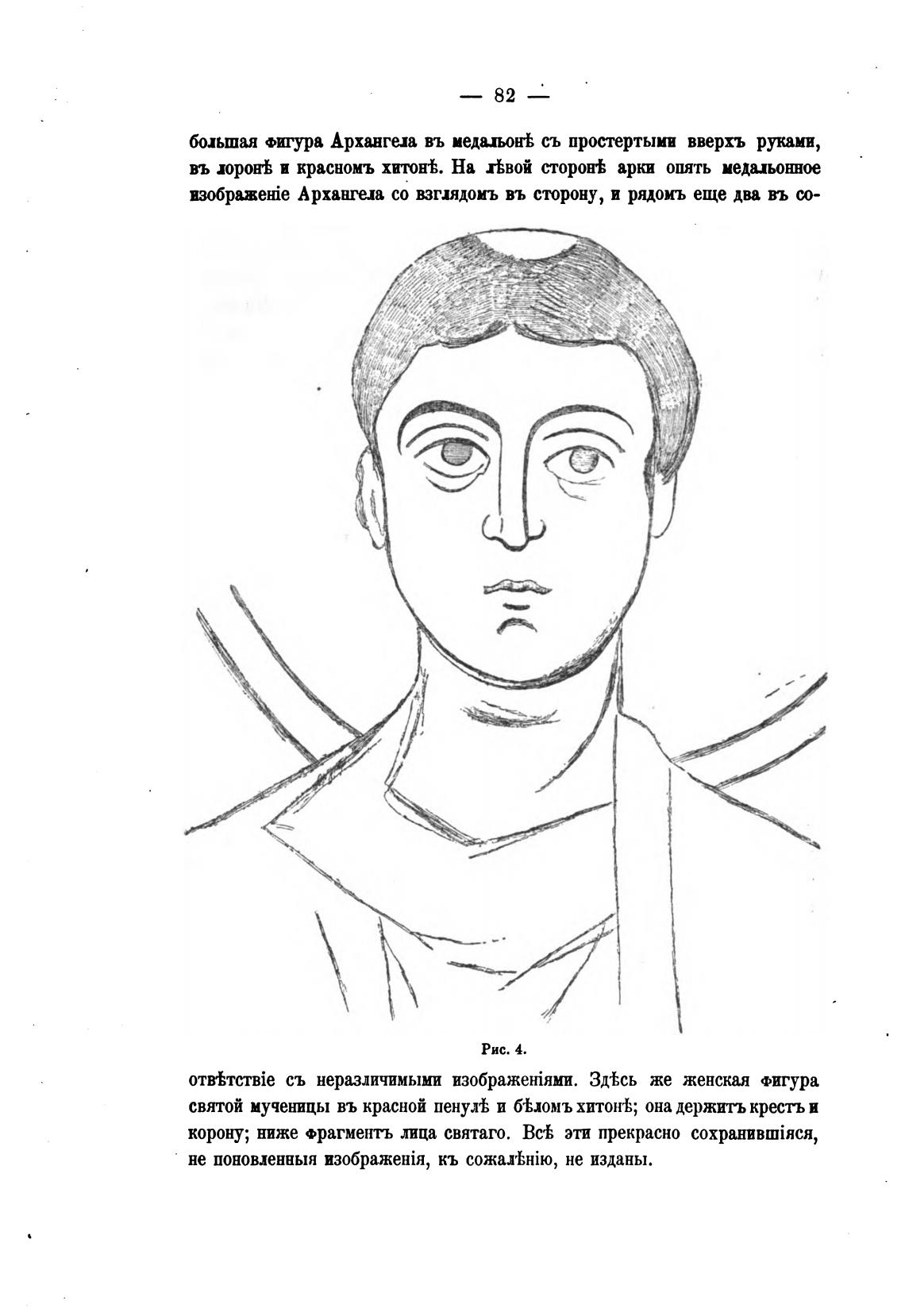 — 82 —

большая фигура Архангела въ медальонѣ съ простертыми вверхъ руками, въ лоронѣ и красномъ хитонѣ. На лѣвой сторонѣ арки опять медальонное изображеніе Архангела со взглядомъ въ сторону, и рядомъ еще два въ со-

Рис. 4.

отвѣтствіе съ неразличимыми изображеніями. Здѣсь же женская фигура святой мученицы въ красной пенулѣ и бѣломъ хитонѣ; она держитъ крестъ и корону; ниже фрагментъ лица святаго. Всѣ эти прекрасно сохранившіяся, не поновленныя изображенія, къ сожалѣнію, не изданы.